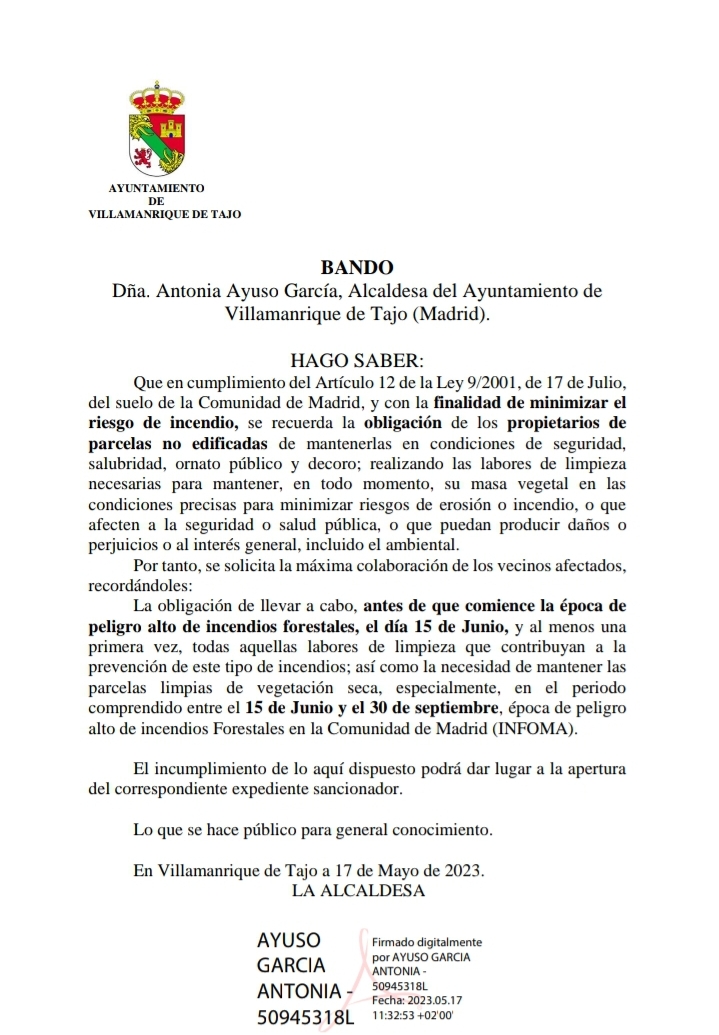 AYUNTAMIENTO
DE
VILLAMANRIQUE DE TAJO

BANDO
Dña. Antonia Ayuso García, Alcaldesa del Ayuntamiento de Villamanrique de Tajo (Madrid).

HAGO SABER:
Que en cumplimiento del Artículo 12 de la Ley 9/2001, de 17 de Julio, del suelo de la Comunidad de Madrid, y con la finalidad de minimizar el riesgo de incendio, se recuerda la obligación de los propietarios de parcelas no edificadas de mantenerlas en condiciones de seguridad, salubridad, ornato público y decoro; realizando las labores de limpieza necesarias para mantener, en todo momento, su masa vegetal en las condiciones precisas para minimizar riesgos de erosión o incendio, o que afecten a la seguridad o salud pública, o que puedan producir daños o perjuicios o al interés general, incluido el ambiental.
Por tanto, se solicita la máxima colaboración de los vecinos afectados, recordándoles:
La obligación de llevar a cabo, antes de que comience la época de peligro alto de incendios forestales, el día 15 de Junio, y al menos una primera vez, todas aquellas labores de limpieza que contribuyan a la prevención de este tipo de incendios; así como la necesidad de mantener las parcelas limpias de vegetación seca, especialmente, en el periodo comprendido entre el 15 de Junio y el 30 de septiembre, época de peligro alto de incendios Forestales en la Comunidad de Madrid (INFOMA).

El incumplimiento de lo aquí dispuesto podrá dar lugar a la apertura del correspondiente expediente sancionador.

Lo que se hace público para general conocimiento.

En Villamanrique de Tajo a 17 de Mayo de 2023.
LA ALCALDESA

AYUSO GARCIA ANTONIA - 50945318L

Firmado digitalmente por AYUSO GARCIA ANTONIA - 50945318L
Fecha: 2023.05.17 11:32:53 +02'00'